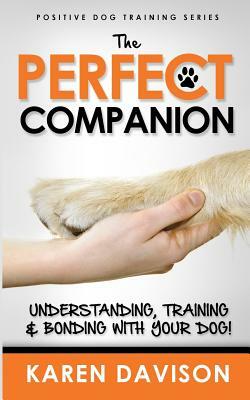 POSITIVE DOG TRAINING SERIES

The PERFECT COMPANION

UNDERSTANDING, TRAINING & BONDING WITH YOUR DOG!

KAREN DAVISON